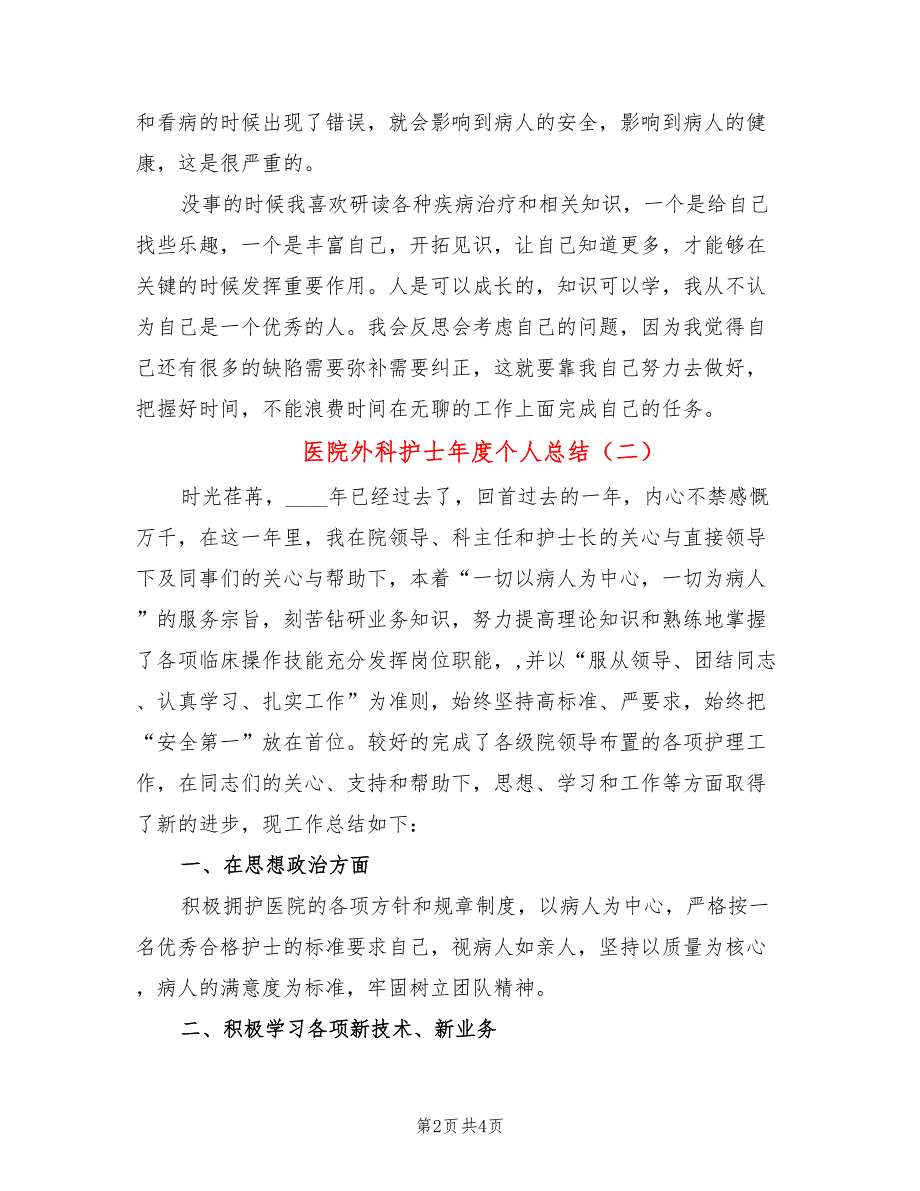 和看病的时候出现了错误，就会影响到病人的安全，影响到病人的健康，这是很严重的。

没事的时候我喜欢研读各种疾病治疗和相关知识，一个是给自己找些乐趣，一个是丰富自己，开拓见识，让自己知道更多，才能够在关键的时候发挥重要作用。人是可以成长的，知识可以学，我从不认为自己是一个优秀的人。我会反思会考虑自己的问题，因为我觉得自己还有很多的缺陷需要弥补需要纠正，这就要靠我自己努力去做好，把握好时间，不能浪费时间在无聊的工作上面完成自己的任务。

医院外科护士年度个人总结（二）

时光荏苒，____年已经过去了，回首过去的一年，内心不禁感慨万千，在这一年里，我在院领导、科主任和护士长的关心与直接领导下及同事们的关心与帮助下，本着“一切以病人为中心，一切为病人”的服务宗旨，刻苦钻研业务知识，努力提高理论知识和熟练地掌握了各项临床操作技能充分发挥岗位职能，,并以“服从领导、团结同志、认真学习、扎实工作”为准则，始终坚持高标准、严要求，始终把“安全第一”放在首位。较好的完成了各级院领导布置的各项护理工作，在同志们的关心、支持和帮助下，思想、学习和工作等方面取得了新的进步，现工作总结如下：

一、在思想政治方面

积极拥护医院的各项方针和规章制度，以病人为中心，严格按一名优秀合格护士的标准要求自己，视病人如亲人，坚持以质量为核心，病人的满意度为标准，牢固树立团队精神。

二、积极学习各项新技术、新业务

第2页 共4页